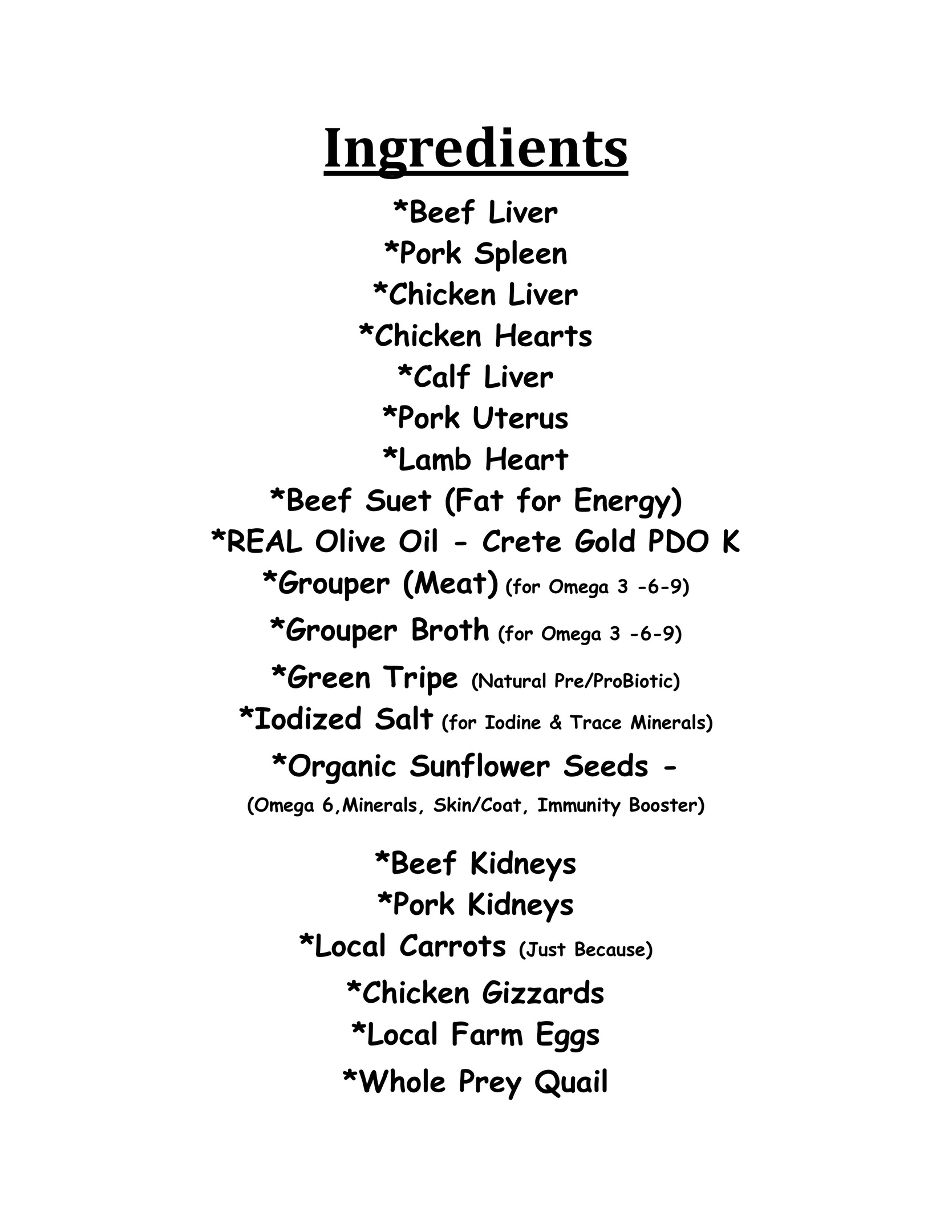 Ingredients

*Beef Liver
*Pork Spleen
*Chicken Liver
*Chicken Hearts
*Calf Liver
*Pork Uterus
*Lamb Heart
*Beef Suet (Fat for Energy)
*REAL Olive Oil - Crete Gold PDO K
*Grouper (Meat) (for Omega 3 -6-9)
*Grouper Broth (for Omega 3 -6-9)
*Green Tripe (Natural Pre/ProBiotic)
*Iodized Salt (for Iodine & Trace Minerals)
*Organic Sunflower Seeds -
(Omega 6,Minerals, Skin/Coat, Immunity Booster)

*Beef Kidneys
*Pork Kidneys
*Local Carrots (Just Because)
*Chicken Gizzards
*Local Farm Eggs
*Whole Prey Quail